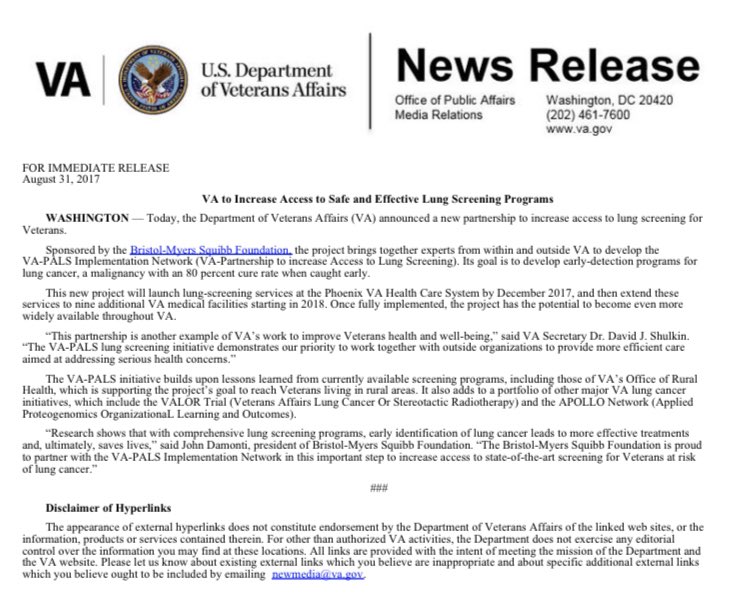 VA U.S. Department of Veterans Affairs

News Release

Office of Public Affairs
Media Relations

Washington, DC 20420
(202) 461-7600
www.va.gov

FOR IMMEDIATE RELEASE
August 31, 2017

VA to Increase Access to Safe and Effective Lung Screening Programs

WASHINGTON — Today, the Department of Veterans Affairs (VA) announced a new partnership to increase access to lung screening for Veterans.

Sponsored by the Bristol-Myers Squibb Foundation, the project brings together experts from within and outside VA to develop the VA-PALS Implementation Network (VA-Partnership to increase Access to Lung Screening). Its goal is to develop early-detection programs for lung cancer, a malignancy with an 80 percent cure rate when caught early.

This new project will launch lung-screening services at the Phoenix VA Health Care System by December 2017, and then extend these services to nine additional VA medical facilities starting in 2018. Once fully implemented, the project has the potential to become even more widely available throughout VA.

"This partnership is another example of VA's work to improve Veterans health and well-being," said VA Secretary Dr. David J. Shulkin. "The VA-PALS lung screening initiative demonstrates our priority to work together with outside organizations to provide more efficient care aimed at addressing serious health concerns."

The VA-PALS initiative builds upon lessons learned from currently available screening programs, including those of VA's Office of Rural Health, which is supporting the project's goal to reach Veterans living in rural areas. It also adds to a portfolio of other major VA lung cancer initiatives, which include the VALOR Trial (Veterans Affairs Lung Cancer Or Stereotactic Radiotherapy) and the APOLLO Network (Applied Proteogenomics OrganizationaL Learning and Outcomes).

"Research shows that with comprehensive lung screening programs, early identification of lung cancer leads to more effective treatments and, ultimately, saves lives," said John Damonti, president of Bristol-Myers Squibb Foundation. "The Bristol-Myers Squibb Foundation is proud to partner with the VA-PALS Implementation Network in this important step to increase access to state-of-the-art screening for Veterans at risk of lung cancer."

###

Disclaimer of Hyperlinks

The appearance of external hyperlinks does not constitute endorsement by the Department of Veterans Affairs of the linked web sites, or the information, products or services contained therein. For other than authorized VA activities, the Department does not exercise any editorial control over the information you may find at these locations. All links are provided with the intent of meeting the mission of the Department and the VA website. Please let us know about existing external links which you believe are inappropriate and about specific additional external links which you believe ought to be included by emailing newmedia@va.gov.